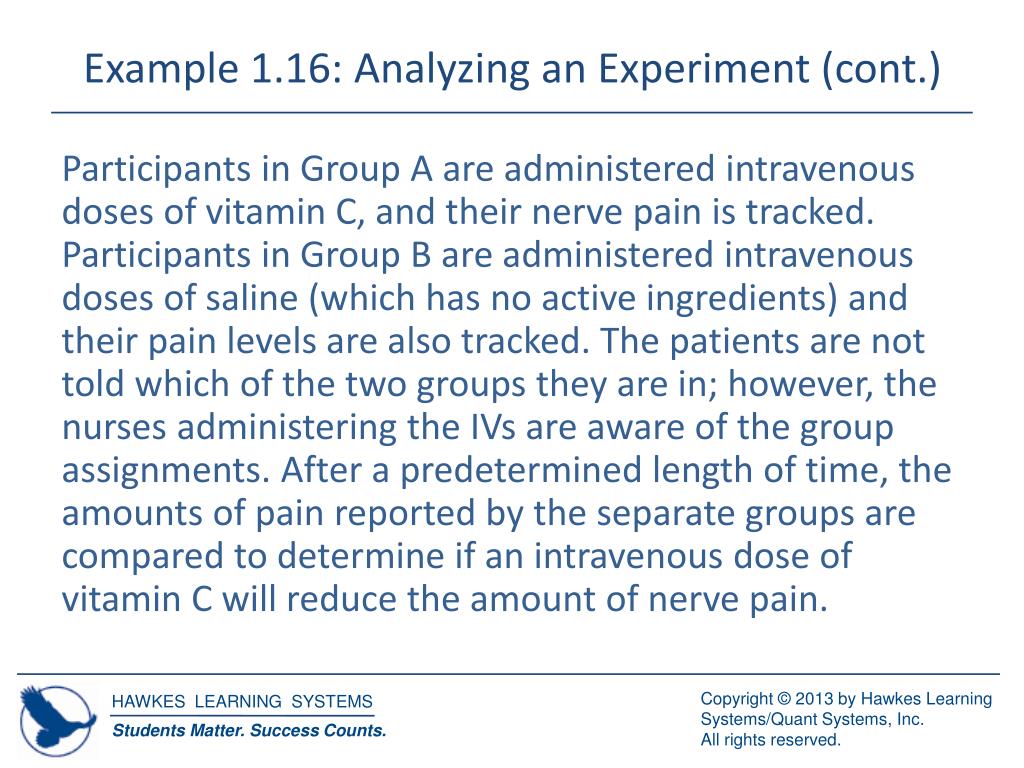 Example 1.16: Analyzing an Experiment (cont.)

Participants in Group A are administered intravenous doses of vitamin C, and their nerve pain is tracked. Participants in Group B are administered intravenous doses of saline (which has no active ingredients) and their pain levels are also tracked. The patients are not told which of the two groups they are in; however, the nurses administering the IVs are aware of the group assignments. After a predetermined length of time, the amounts of pain reported by the separate groups are compared to determine if an intravenous dose of vitamin C will reduce the amount of nerve pain.

HAWKES LEARNING SYSTEMS
Students Matter. Success Counts.

Copyright © 2013 by Hawkes Learning Systems/Quant Systems, Inc.
All rights reserved.